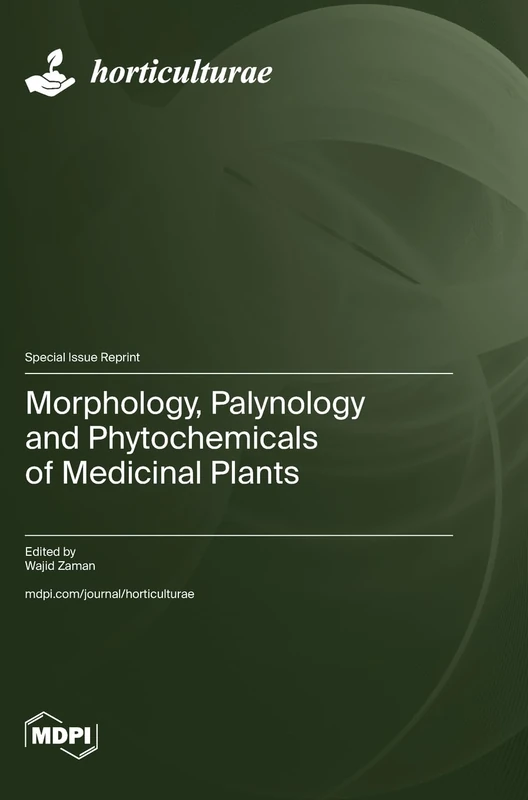 horticulturae

Special Issue Reprint

Morphology, Palynology and Phytochemicals of Medicinal Plants

Edited by
Wajid Zaman

mdpi.com/journal/horticulturae

MDPI